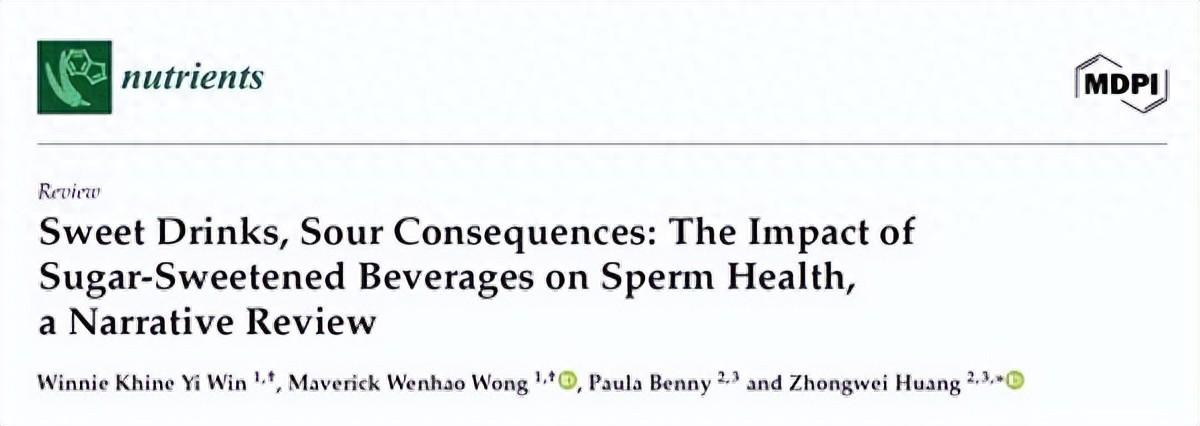 nutrients

MDPI

Review

Sweet Drinks, Sour Consequences: The Impact of Sugar-Sweetened Beverages on Sperm Health, a Narrative Review

Winnie Khine Yi Win $^{1,†}$, Maverick Wenhao Wong $^{1,†}$, Paula Benny $^{2,3}$ and Zhongwei Huang $^{2,3,*}$